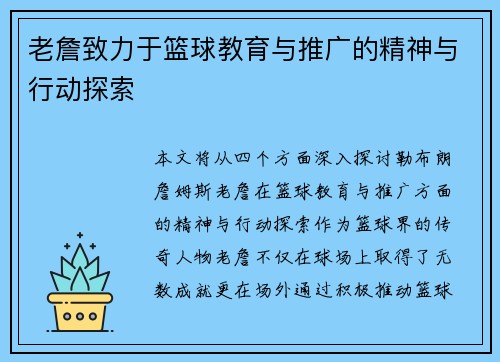 老詹致力于篮球教育与推广的精神与行动探索

本文将从四个方面深入探讨勒布朗詹姆斯老詹在篮球教育与推广方面的精神与行动探索作为篮球界的传奇人物老詹不仅在球场上取得了无数成就更在场外通过积极推动篮球